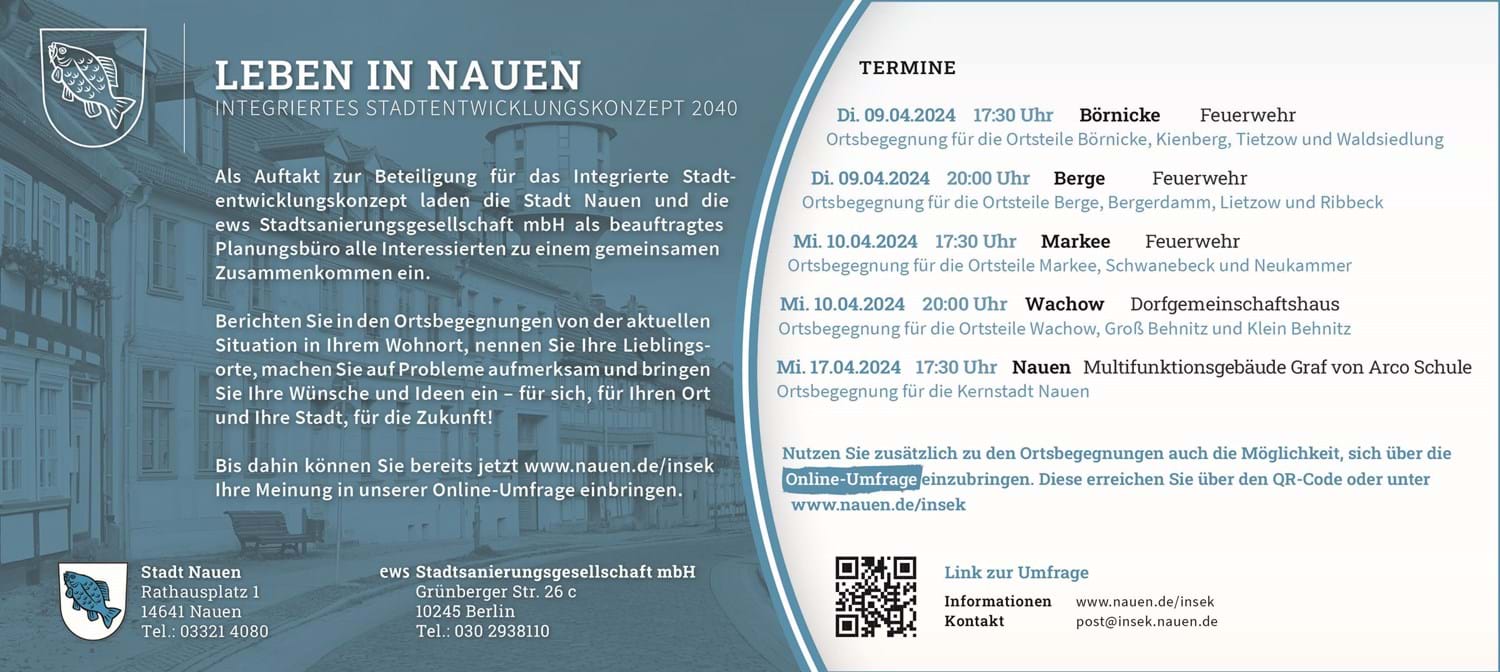 LEBEN IN NAUEN
INTEGRIERTES STADTENTWICKLUNGSKONZEPT 2040

Als Auftakt zur Beteiligung für das Integrierte Stadtentwicklungskonzept laden die Stadt Nauen und die ews Stadtsanierungsgesellschaft mbH als beauftragtes Planungsbüro alle Interessierten zu einem gemeinsamen Zusammenkommen ein.

Berichten Sie in den Ortsbegegnungen von der aktuellen Situation in Ihrem Wohnort, nennen Sie Ihre Lieblingsorte, machen Sie auf Probleme aufmerksam und bringen Sie Ihre Wünsche und Ideen ein – für sich, für Ihren Ort und Ihre Stadt, für die Zukunft!

Bis dahin können Sie bereits jetzt www.nauen.de/insek Ihre Meinung in unserer Online-Umfrage einbringen.

Stadt Nauen
Rathausplatz 1
14641 Nauen
Tel.: 03321 4080

ews Stadtsanierungsgesellschaft mbH
Grünberger Str. 26 c
10245 Berlin
Tel.: 030 2938110

TERMINE

Di. 09.04.2024 17:30 Uhr Börnicke Feuerwehr
Ortsbegegnung für die Ortsteile Börnicke, Kienberg, Tietzow und Waldsiedlung

Di. 09.04.2024 20:00 Uhr Berge Feuerwehr
Ortsbegegnung für die Ortsteile Berge, Bergerdamm, Lietzow und Ribbeck

Mi. 10.04.2024 17:30 Uhr Markee Feuerwehr
Ortsbegegnung für die Ortsteile Markee, Schwanebeck und Neukammer

Mi. 10.04.2024 20:00 Uhr Wachow Dorfgemeinschaftshaus
Ortsbegegnung für die Ortsteile Wachow, Groß Behnitz und Klein Behnitz

Mi. 17.04.2024 17:30 Uhr Nauen Multifunktionsgebäude Graf von Arco Schule
Ortsbegegnung für die Kernstadt Nauen

Nutzen Sie zusätzlich zu den Ortsbegegnungen auch die Möglichkeit, sich über die Online-Umfrage einzubringen. Diese erreichen Sie über den QR-Code oder unter www.nauen.de/insek

Link zur Umfrage

Informationen www.nauen.de/insek
Kontakt post@insek.nauen.de